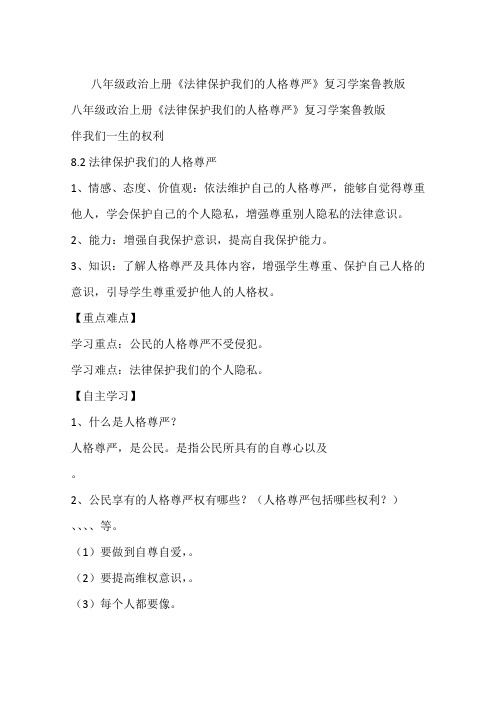 八年级政治上册《法律保护我们的人格尊严》复习学案鲁教版

八年级政治上册《法律保护我们的人格尊严》复习学案鲁教版

伴我们一生的权利

8.2 法律保护我们的人格尊严

1、情感、态度、价值观：依法维护自己的人格尊严，能够自觉得尊重他人，学会保护自己的个人隐私，增强尊重别人隐私的法律意识。

2、能力：增强自我保护意识，提高自我保护能力。

3、知识：了解人格尊严及具体内容，增强学生尊重、保护自己人格的意识，引导学生尊重爱护他人的人格权。

【重点难点】

学习重点：公民的人格尊严不受侵犯。

学习难点：法律保护我们的个人隐私。

【自主学习】

1、什么是人格尊严？

人格尊严，是公民。是指公民所具有的自尊心以及

。

2、公民享有的人格尊严权有哪些？（人格尊严包括哪些权利？）

、、、、等。

（1）要做到自尊自爱，。

（2）要提高维权意识，。

（3）每个人都要像。